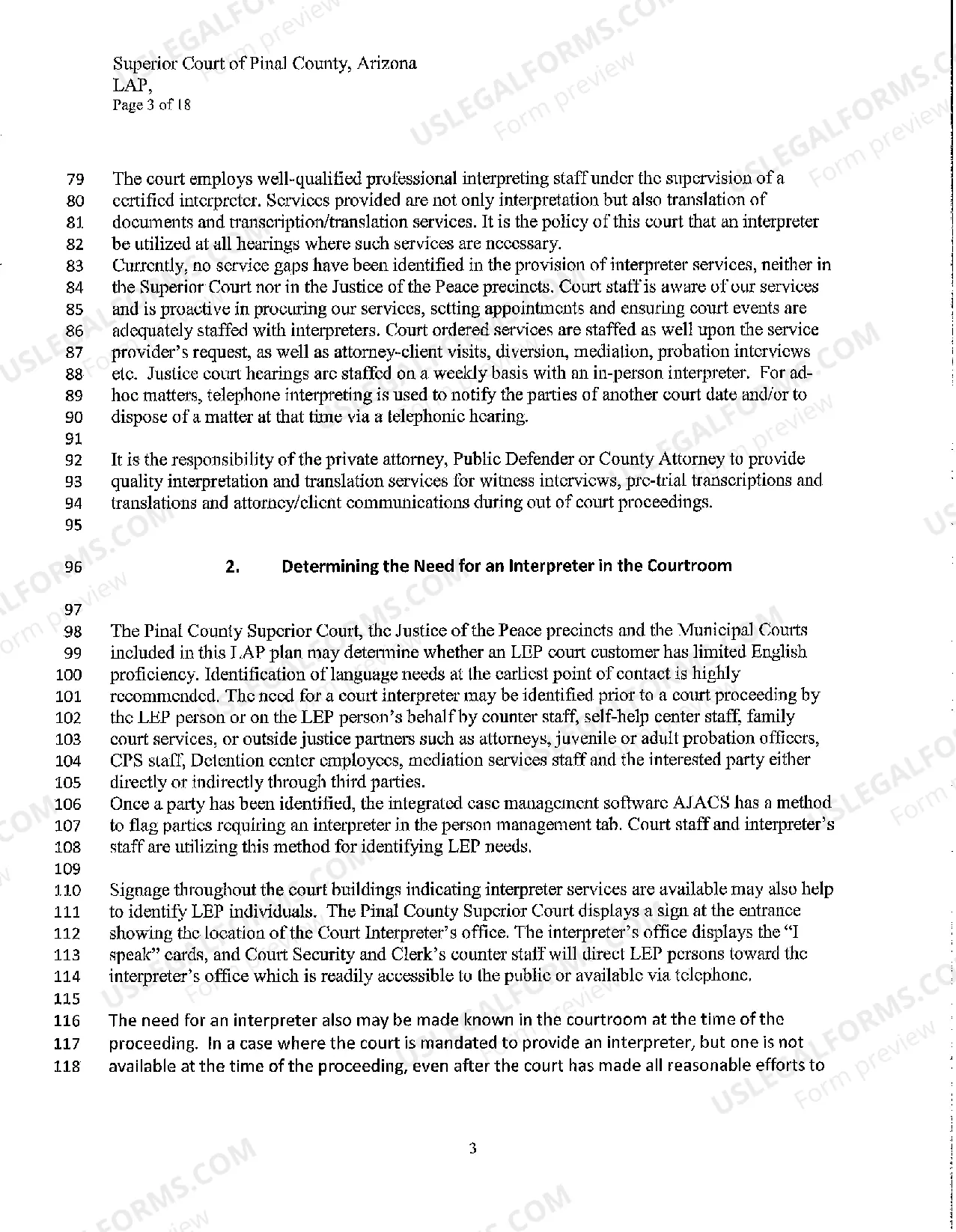 Superior Court of Pinal County, Arizona
LAP,
Page 3 of 18

79 The court employs well-qualified professional interpreting staff under the supervision of a
80 certified interpreter. Services provided are not only interpretation but also translation of
81 documents and transcription/translation services. It is the policy of this court that an interpreter
82 be utilized at all hearings where such services are necessary.
83 Currently, no service gaps have been identified in the provision of interpreter services, neither in
84 the Superior Court nor in the Justice of the Peace precincts. Court staff is aware of our services
85 and is proactive in procuring our services, setting appointments and ensuring court events are
86 adequately staffed with interpreters. Court ordered services are staffed as well upon the service
87 provider's request, as well as attorney-client visits, diversion, mediation, probation interviews
88 etc. Justice court hearings are staffed on a weekly basis with an in-person interpreter. For ad-
89 hoc matters, telephone interpreting is used to notify the parties of another court date and/or to
90 dispose of a matter at that time via a telephonic hearing.
91
92 It is the responsibility of the private attorney, Public Defender or County Attorney to provide
93 quality interpretation and translation services for witness interviews, pre-trial transcriptions and
94 translations and attorney/client communications during out of court proceedings.
95
96 2. Determining the Need for an Interpreter in the Courtroom
97
98 The Pinal County Superior Court, the Justice of the Peace precincts and the Municipal Courts
99 included in this LAP plan may determine whether an LEP court customer has limited English
100 proficiency. Identification of language needs at the earliest point of contact is highly
101 recommended. The need for a court interpreter may be identified prior to a court proceeding by
102 the LEP person or on the LEP person's behalf by counter staff, self-help center staff, family
103 court services, or outside justice partners such as attorneys, juvenile or adult probation officers,
104 CPS staff, Detention center employees, mediation services staff and the interested party either
105 directly or indirectly through third parties.
106 Once a party has been identified, the integrated case management software AJACS has a method
107 to flag parties requiring an interpreter in the person management tab. Court staff and interpreter's
108 staff are utilizing this method for identifying LEP needs.
109
110 Signage throughout the court buildings indicating interpreter services are available may also help
111 to identify LEP individuals. The Pinal County Superior Court displays a sign at the entrance
112 showing the location of the Court Interpreter's office. The interpreter's office displays the "I
113 speak" cards, and Court Security and Clerk's counter staff will direct LEP persons toward the
114 interpreter's office which is readily accessible to the public or available via telephone.
115
116 The need for an interpreter also may be made known in the courtroom at the time of the
117 proceeding. In a case where the court is mandated to provide an interpreter, but one is not
118 available at the time of the proceeding, even after the court has made all reasonable efforts to

3

USLEGALFORMS.COM Form preview